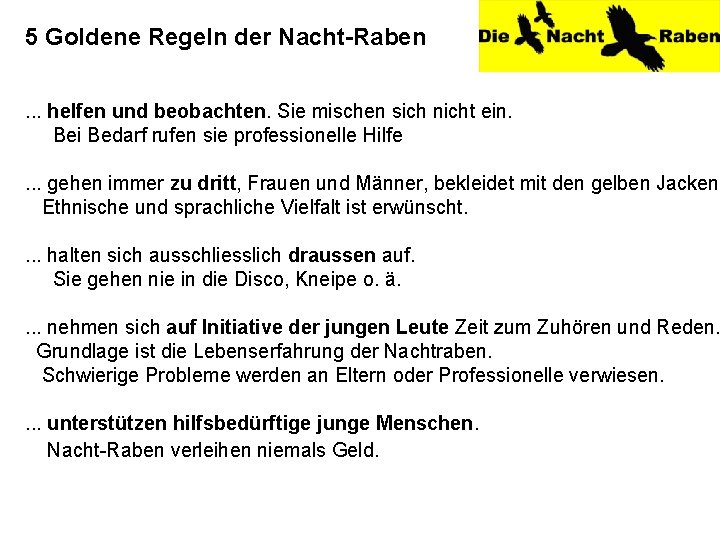 5 Goldene Regeln der Nacht-Raben

Die Nacht Raben

... helfen und beobachten. Sie mischen sich nicht ein.
Bei Bedarf rufen sie professionelle Hilfe

... gehen immer zu dritt, Frauen und Männer, bekleidet mit den gelben Jacken
Ethnische und sprachliche Vielfalt ist erwünscht.

... halten sich ausschliesslich draussen auf.
Sie gehen nie in die Disco, Kneipe o. ä.

... nehmen sich auf Initiative der jungen Leute Zeit zum Zuhören und Reden.
Grundlage ist die Lebenserfahrung der Nachtraben.
Schwierige Probleme werden an Eltern oder Professionelle verwiesen.

... unterstützen hilfsbedürftige junge Menschen.
Nacht-Raben verleihen niemals Geld.